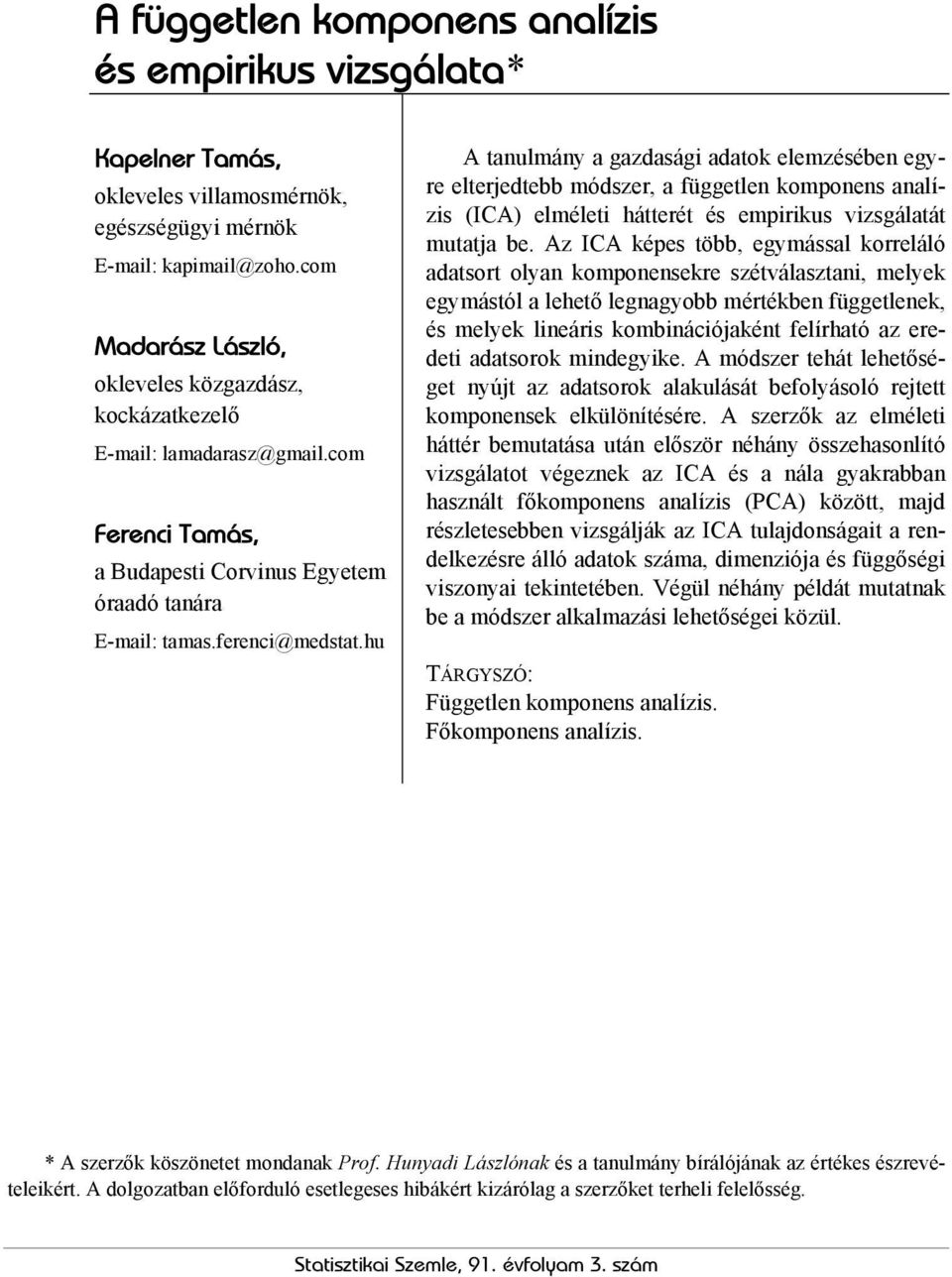 A független komponens analízis és empirikus vizsgálata*

Kapelner Tamás,
okleveles villamosmérnök, egészségügyi mérnök
E-mail: kapimail@zoho.com

Madarász László,
okleveles közgazdász, kockázatkezelő
E-mail: lamadarasz@gmail.com

Ferenci Tamás,
a Budapesti Corvinus Egyetem óraadó tanára
E-mail: tamas.ferenci@medstat.hu

A tanulmány a gazdasági adatok elemzésében egyre elterjedtebb módszer, a független komponens analízis (ICA) elméleti hátterét és empirikus vizsgálatát mutatja be. Az ICA képes több, egymással korreláló adatsort olyan komponensekre szétválasztani, melyek egymástól a lehető legnagyobb mértékben függetlenek, és melyek lineáris kombinációjaként felírható az eredeti adatsorok mindegyike. A módszer tehát lehetőséget nyújt az adatsorok alakulását befolyásoló rejtett komponensek elkülönítésére. A szerzők az elméleti háttér bemutatása után először néhány összehasonlító vizsgálatot végeznek az ICA és a nála gyakrabban használt főkomponens analízis (PCA) között, majd részletesebben vizsgálják az ICA tulajdonságait a rendelkezésre álló adatok száma, dimenziója és függőségi viszonyai tekintetében. Végül néhány példát mutatnak be a módszer alkalmazási lehetőségei közül.

TÁRGYSZÓ:
Független komponens analízis.
Főkomponens analízis.

* A szerzők köszönetet mondanak Prof. Hunyadi Lászlónak és a tanulmány bírálójának az értékes észrevételeikért. A dolgozatban előforduló esetleges hibákért kizárólag a szerzőket terheli felelősség.

Statisztikai Szemle, 91. évfolyam 3. szám